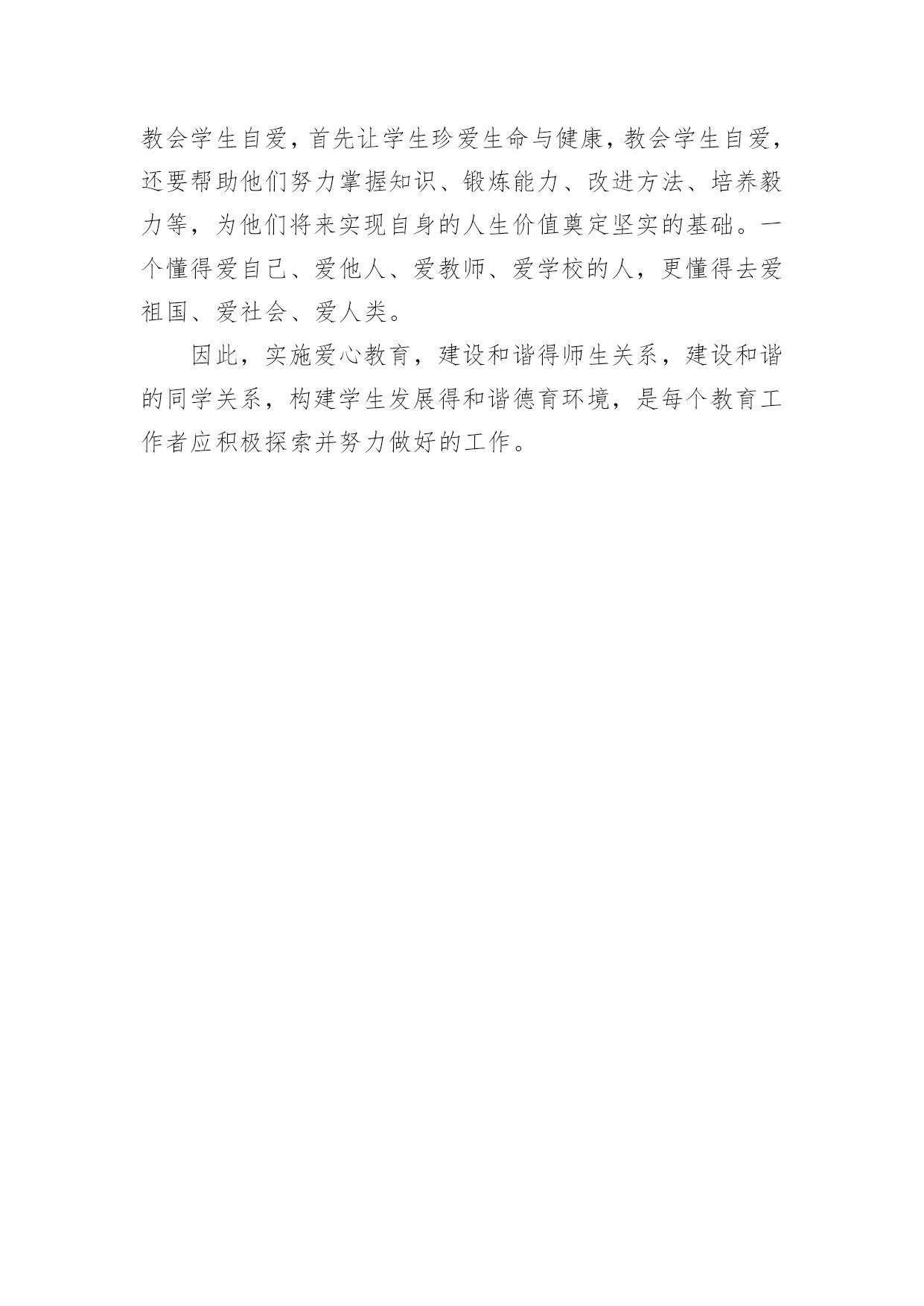 教会学生自爱，首先让学生珍爱生命与健康，教会学生自爱，还要帮助他们努力掌握知识、锻炼能力、改进方法、培养毅力等，为他们将来实现自身的人生价值奠定坚实的基础。一个懂得爱自己、爱他人、爱教师、爱学校的人，更懂得去爱祖国、爱社会、爱人类。

因此，实施爱心教育，建设和谐得师生关系，建设和谐的同学关系，构建学生发展得和谐德育环境，是每个教育工作者应积极探索并努力做好的工作。